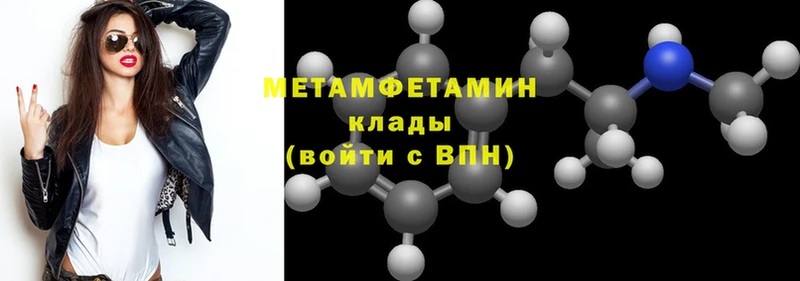 МЕТАМФЕТАМИН
клады
(войти с ВПН)